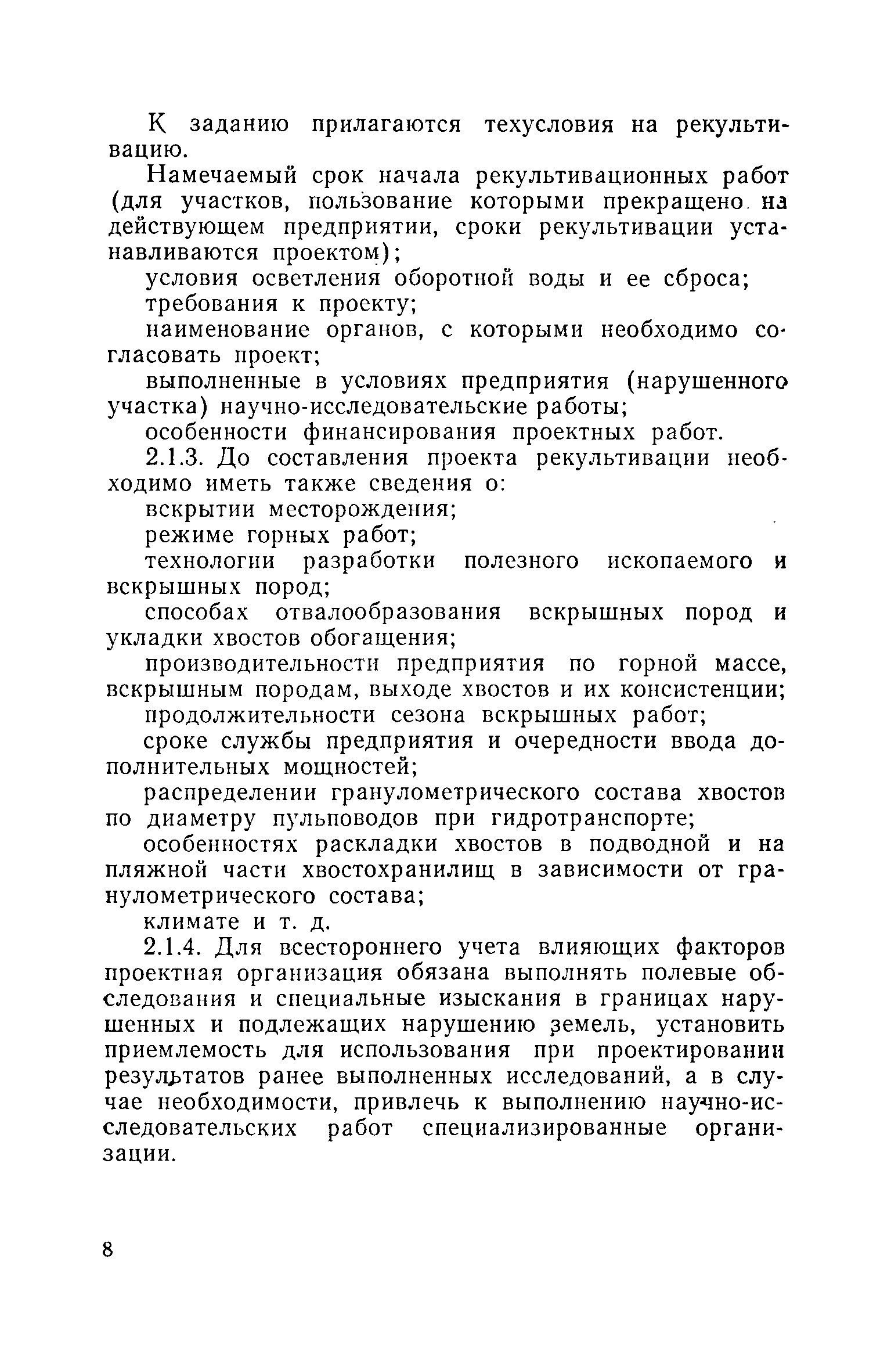 К заданию прилагаются техусловия на рекультивацию.

Намечаемый срок начала рекультивационных работ (для участков, пользование которыми прекращено на действующем предприятии, сроки рекультивации устанавливаются проектом);

условия осветления оборотной воды и ее сброса;

требования к проекту;

наименование органов, с которыми необходимо согласовать проект;

выполненные в условиях предприятия (нарушенного участка) научно-исследовательские работы;

особенности финансирования проектных работ.

2.1.3. До составления проекта рекультивации необходимо иметь также сведения о:

вскрытии месторождения;

режиме горных работ;

технологии разработки полезного ископаемого и вскрышных пород;

способах отвалообразования вскрышных пород и укладки хвостов обогащения;

производительности предприятия по горной массе, вскрышным породам, выходе хвостов и их консистенции;

продолжительности сезона вскрышных работ;

сроке службы предприятия и очередности ввода дополнительных мощностей;

распределении гранулометрического состава хвостов по диаметру пульповодов при гидротранспорте;

особенностях раскладки хвостов в подводной и на пляжной части хвостохранилищ в зависимости от гранулометрического состава;

климате и т. д.

2.1.4. Для всестороннего учета влияющих факторов проектная организация обязана выполнять полевые обследования и специальные изыскания в границах нарушенных и подлежащих нарушению земель, установить приемлемость для использования при проектировании результатов ранее выполненных исследований, а в случае необходимости, привлечь к выполнению научно-исследовательских работ специализированные организации.

8